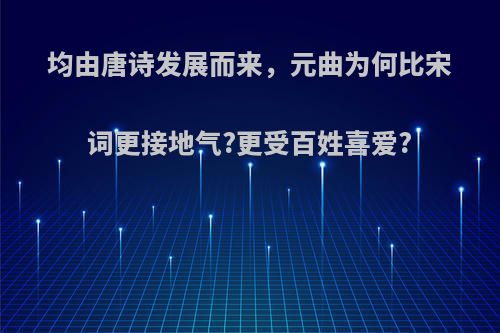 均由唐诗发展而来，元曲为何比宋词更接地气?更受百姓喜爱?